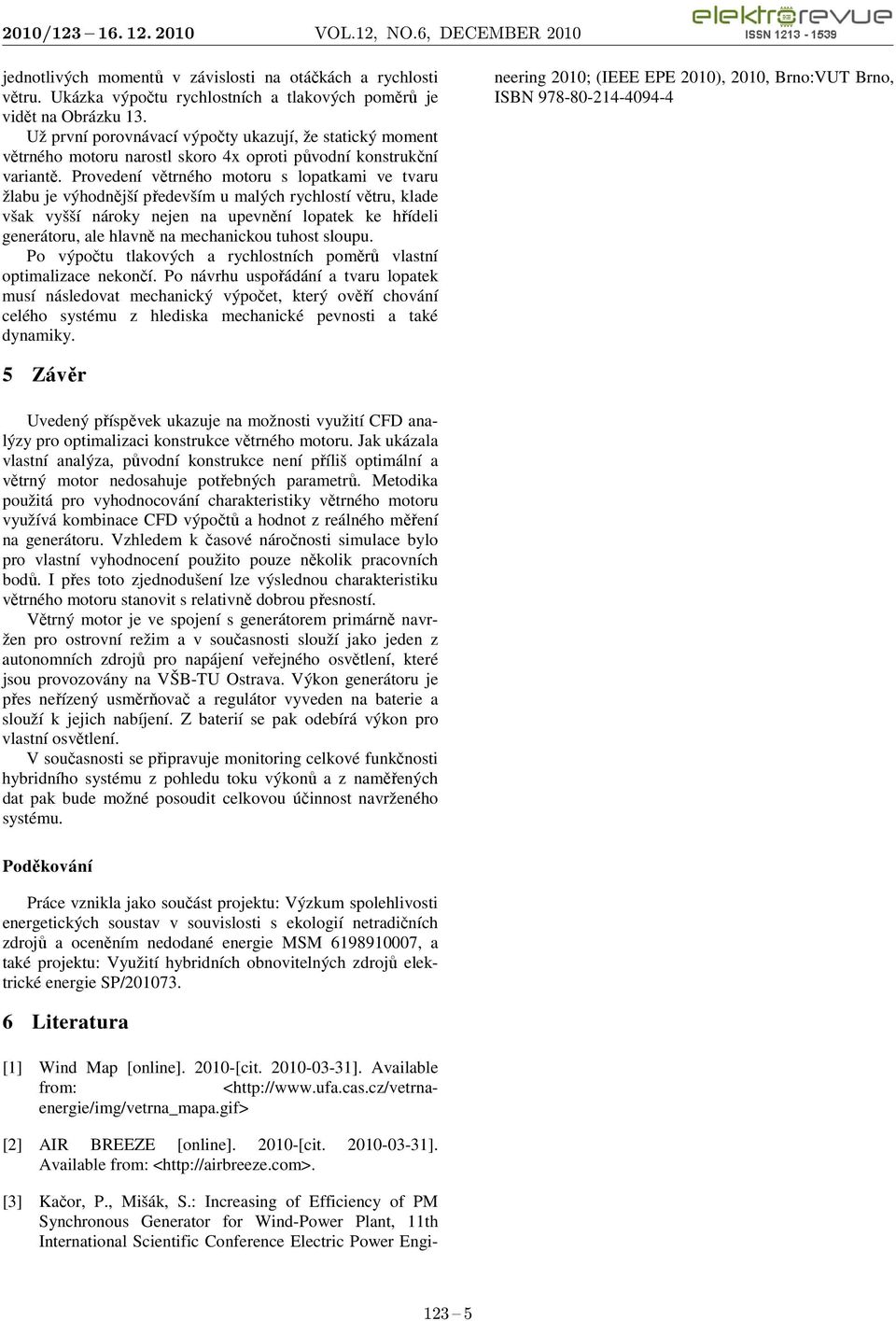 2010/123 – 16. 12. 2010 VOL.12, NO.6, DECEMBER 2010

elektrorevue
ISSN 1213 - 1539

jednotlivých momentů v závislosti na otáčkách a rychlosti větru. Ukázka výpočtu rychlostních a tlakových poměrů je vidět na Obrázku 13.

Už první porovnávací výpočty ukazují, že statický moment větrného motoru narostl skoro 4x oproti původní konstrukční variantě. Provedení větrného motoru s lopatkami ve tvaru žlabu je výhodnější především u malých rychlostí větru, klade však vyšší nároky nejen na upevnění lopatek ke hřídeli generátoru, ale hlavně na mechanickou tuhost sloupu.

Po výpočtu tlakových a rychlostních poměrů vlastní optimalizace nekončí. Po návrhu uspořádání a tvaru lopatek musí následovat mechanický výpočet, který ověří chování celého systému z hlediska mechanické pevnosti a také dynamiky.

5 Závěr

Uvedený příspěvek ukazuje na možnosti využití CFD analýzy pro optimalizaci konstrukce větrného motoru. Jak ukázala vlastní analýza, původní konstrukce není příliš optimální a větrný motor nedosahuje potřebných parametrů. Metodika použitá pro vyhodnocování charakteristiky větrného motoru využívá kombinace CFD výpočtů a hodnot z reálného měření na generátoru. Vzhledem k časové náročnosti simulace bylo pro vlastní vyhodnocení použito pouze několik pracovních bodů. I přes toto zjednodušení lze výslednou charakteristiku větrného motoru stanovit s relativně dobrou přesností.

Větrný motor je ve spojení s generátorem primárně navržen pro ostrovní režim a v současnosti slouží jako jeden z autonomních zdrojů pro napájení veřejného osvětlení, které jsou provozovány na VŠB-TU Ostrava. Výkon generátoru je přes neřízený usměrňovač a regulátor vyveden na baterie a slouží k jejich nabíjení. Z baterií se pak odebírá výkon pro vlastní osvětlení.

V současnosti se připravuje monitoring celkové funkčnosti hybridního systému z pohledu toku výkonů a z naměřených dat pak bude možné posoudit celkovou účinnost navrženého systému.

Poděkování

Práce vznikla jako součást projektu: Výzkum spolehlivosti energetických soustav v souvislosti s ekologií netradičních zdrojů a oceněním nedodané energie MSM 6198910007, a také projektu: Využití hybridních obnovitelných zdrojů elektrické energie SP/201073.

6 Literatura

[1] Wind Map [online]. 2010-[cit. 2010-03-31]. Available from: <http://www.ufa.cas.cz/vetrna-energie/img/vetrna_mapa.gif>

[2] AIR BREEZE [online]. 2010-[cit. 2010-03-31]. Available from: <http://airbreeze.com>.

[3] Kačor, P., Mišák, S.: Increasing of Efficiency of PM Synchronous Generator for Wind-Power Plant, 11th International Scientific Conference Electric Power Engineering 2010; (IEEE EPE 2010), 2010, Brno:VUT Brno, ISBN 978-80-214-4094-4

123 – 5